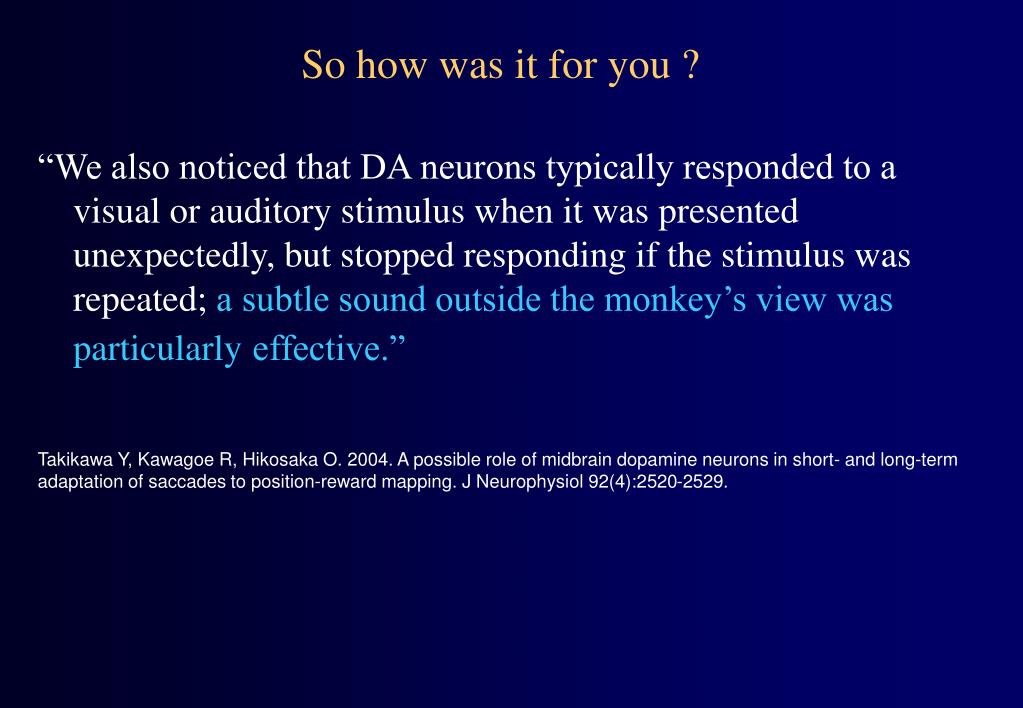 So how was it for you ?

“We also noticed that DA neurons typically responded to a visual or auditory stimulus when it was presented unexpectedly, but stopped responding if the stimulus was repeated; a subtle sound outside the monkey’s view was particularly effective.”

Takikawa Y, Kawagoe R, Hikosaka O. 2004. A possible role of midbrain dopamine neurons in short- and long-term adaptation of saccades to position-reward mapping. J Neurophysiol 92(4):2520-2529.